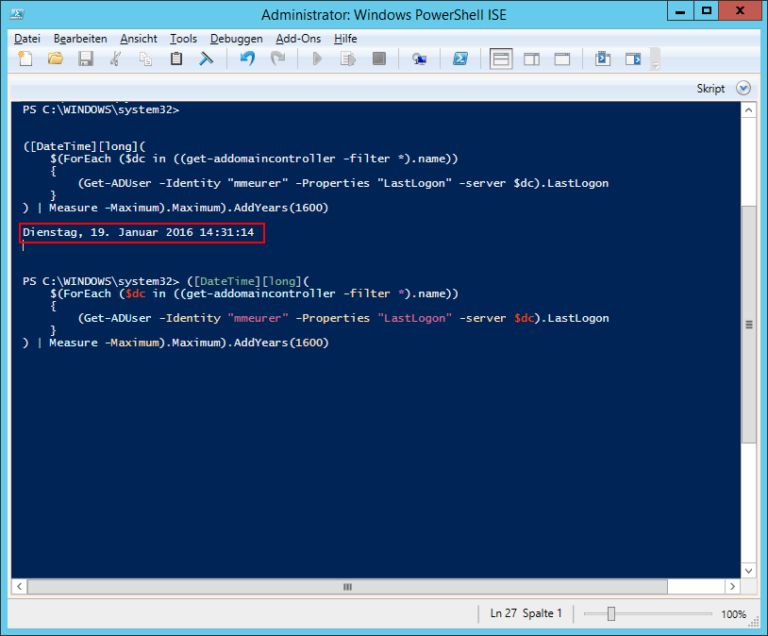 Administrator: Windows PowerShell ISE

Datei Bearbeiten Ansicht Tools Debuggen Add-Ons Hilfe

Skript

PS C:\WINDOWS\system32>

([DateTime][long](
    $(ForEach ($dc in ((get-addomaincontroller -filter *).name))
    {
        (Get-ADUser -Identity "mmeurer" -Properties "LastLogon" -server $dc).LastLogon
    }
) | Measure -Maximum).Maximum).AddYears(1600)

Dienstag, 19. Januar 2016 14:31:14

PS C:\WINDOWS\system32> ([DateTime][long](
    $(ForEach ($dc in ((get-addomaincontroller -filter *).name))
    {
        (Get-ADUser -Identity "mmeurer" -Properties "LastLogon" -server $dc).LastLogon
    }
) | Measure -Maximum).Maximum).AddYears(1600)

Ln 27 Spalte 1 100%